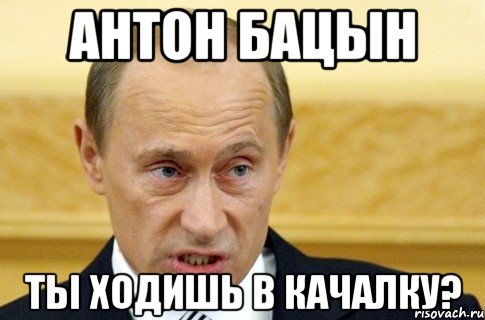 АНТОН БАЦЫН

ТЫ ХОДИШЬ В КАЧАЛКУ?

risovach.ru